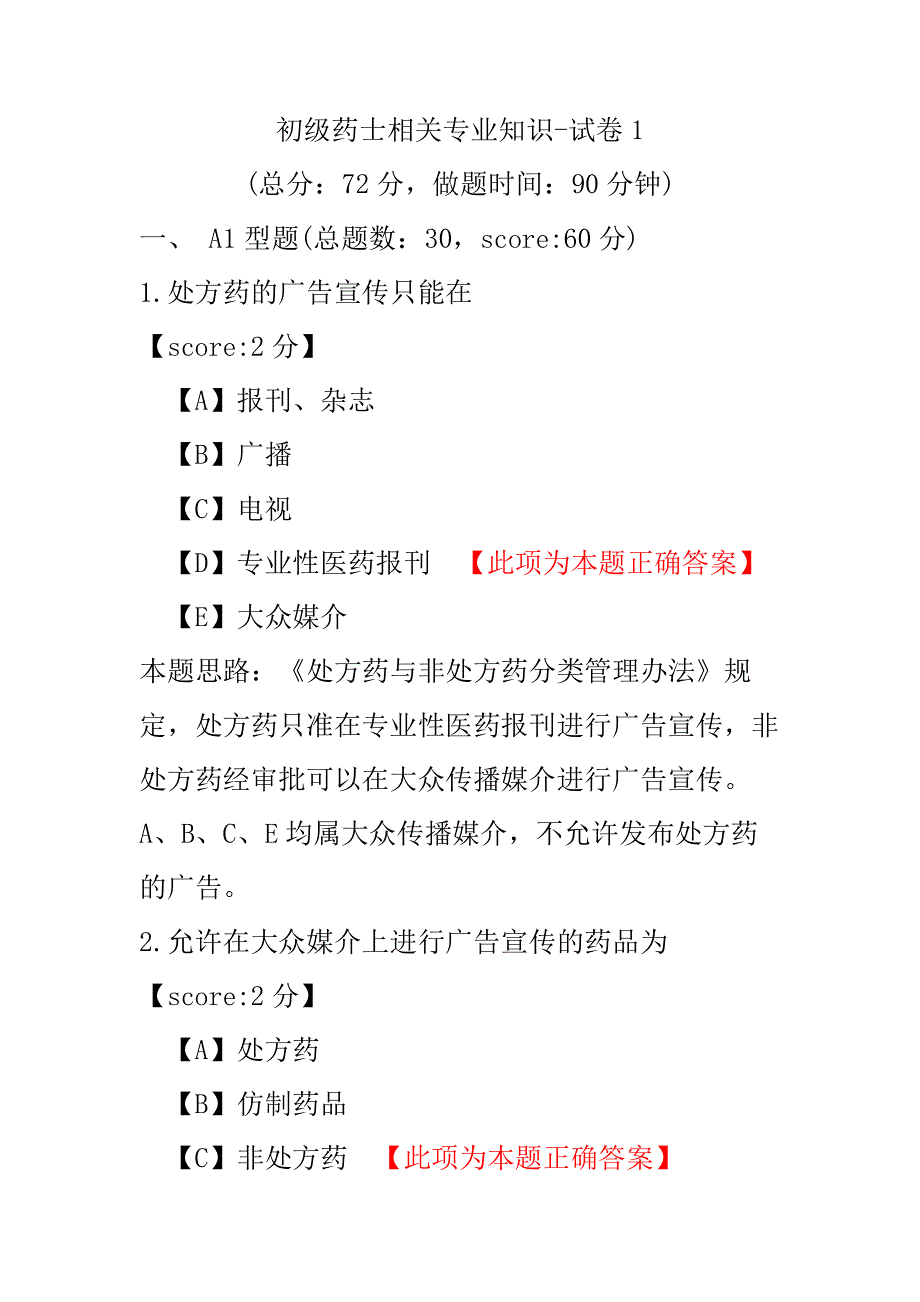 初级药士相关专业知识-试卷 1

(总分：72 分，做题时间：90 分钟)

一、 A1 型题(总题数：30，score:60 分)

1.处方药的广告宣传只能在

【score:2 分】

【A】报刊、杂志

【B】广播

【C】电视

【D】专业性医药报刊 【此项为本题正确答案】

【E】大众媒介

本题思路：《处方药与非处方药分类管理办法》规定，处方药只准在专业性医药报刊进行广告宣传，非处方药经审批可以在大众传播媒介进行广告宣传。A、B、C、E 均属大众传播媒介，不允许发布处方药的广告。

2.允许在大众媒介上进行广告宣传的药品为

【score:2 分】

【A】处方药

【B】仿制药品

【C】非处方药 【此项为本题正确答案】